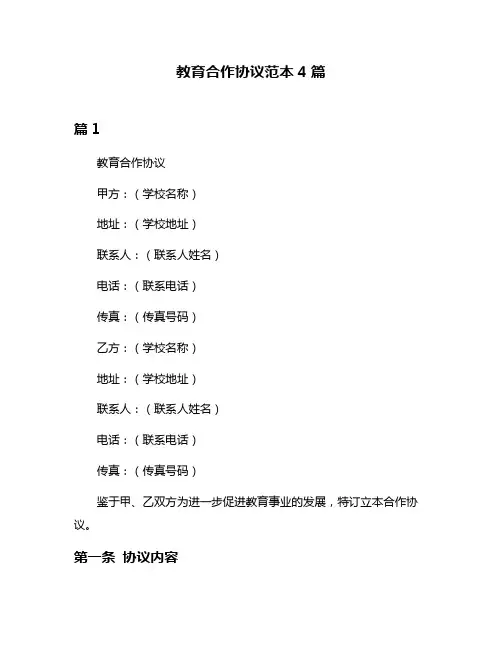 教育合作协议范本 4 篇

篇 1

教育合作协议

甲方：（学校名称）

地址：（学校地址）

联系人：（联系人姓名）

电话：（联系电话）

传真：（传真号码）

乙方：（学校名称）

地址：（学校地址）

联系人：（联系人姓名）

电话：（联系电话）

传真：（传真号码）

鉴于甲、乙双方为进一步促进教育事业的发展，特订立本合作协议。

第一条 协议内容